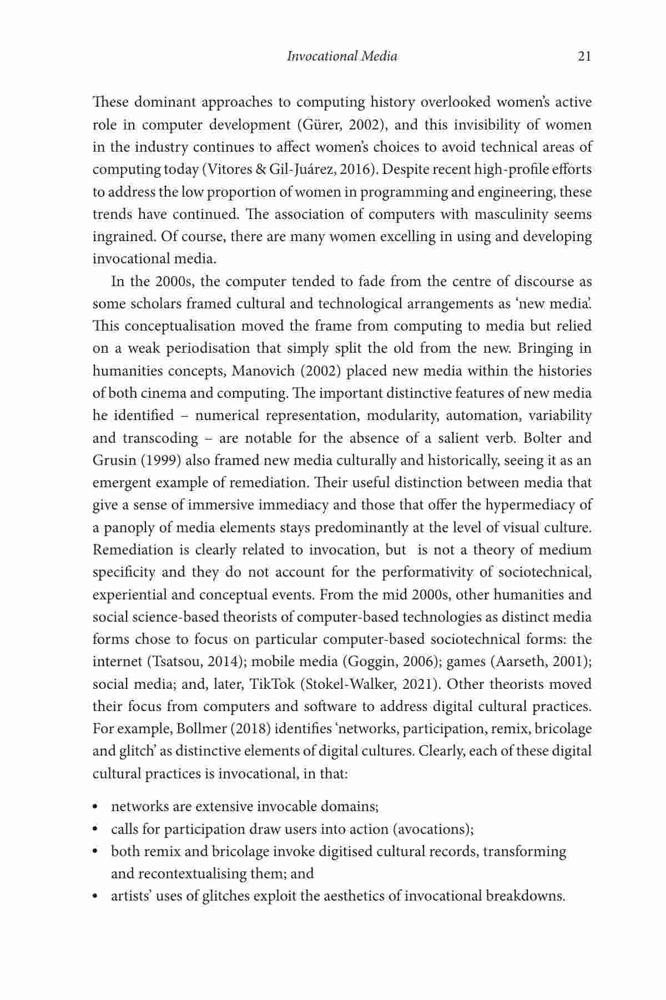 Invocational Media 21

These dominant approaches to computing history overlooked women's active role in computer development (Gürer, 2002), and this invisibility of women in the industry continues to affect women's choices to avoid technical areas of computing today (Vitores & Gil-Juárez, 2016). Despite recent high-profile efforts to address the low proportion of women in programming and engineering, these trends have continued. The association of computers with masculinity seems ingrained. Of course, there are many women excelling in using and developing invocational media.

In the 2000s, the computer tended to fade from the centre of discourse as some scholars framed cultural and technological arrangements as 'new media'. This conceptualisation moved the frame from computing to media but relied on a weak periodisation that simply split the old from the new. Bringing in humanities concepts, Manovich (2002) placed new media within the histories of both cinema and computing. The important distinctive features of new media he identified – numerical representation, modularity, automation, variability and transcoding – are notable for the absence of a salient verb. Bolter and Grusin (1999) also framed new media culturally and historically, seeing it as an emergent example of remediation. Their useful distinction between media that give a sense of immersive immediacy and those that offer the hypermediacy of a panoply of media elements stays predominantly at the level of visual culture. Remediation is clearly related to invocation, but is not a theory of medium specificity and they do not account for the performativity of sociotechnical, experiential and conceptual events. From the mid 2000s, other humanities and social science-based theorists of computer-based technologies as distinct media forms chose to focus on particular computer-based sociotechnical forms: the internet (Tsatsou, 2014); mobile media (Goggin, 2006); games (Aarseth, 2001); social media; and, later, TikTok (Stokel-Walker, 2021). Other theorists moved their focus from computers and software to address digital cultural practices. For example, Bollmer (2018) identifies 'networks, participation, remix, bricolage and glitch' as distinctive elements of digital cultures. Clearly, each of these digital cultural practices is invocational, in that:

• networks are extensive invocable domains;
• calls for participation draw users into action (avocations);
• both remix and bricolage invoke digitised cultural records, transforming and recontextualising them; and
• artists' uses of glitches exploit the aesthetics of invocational breakdowns.